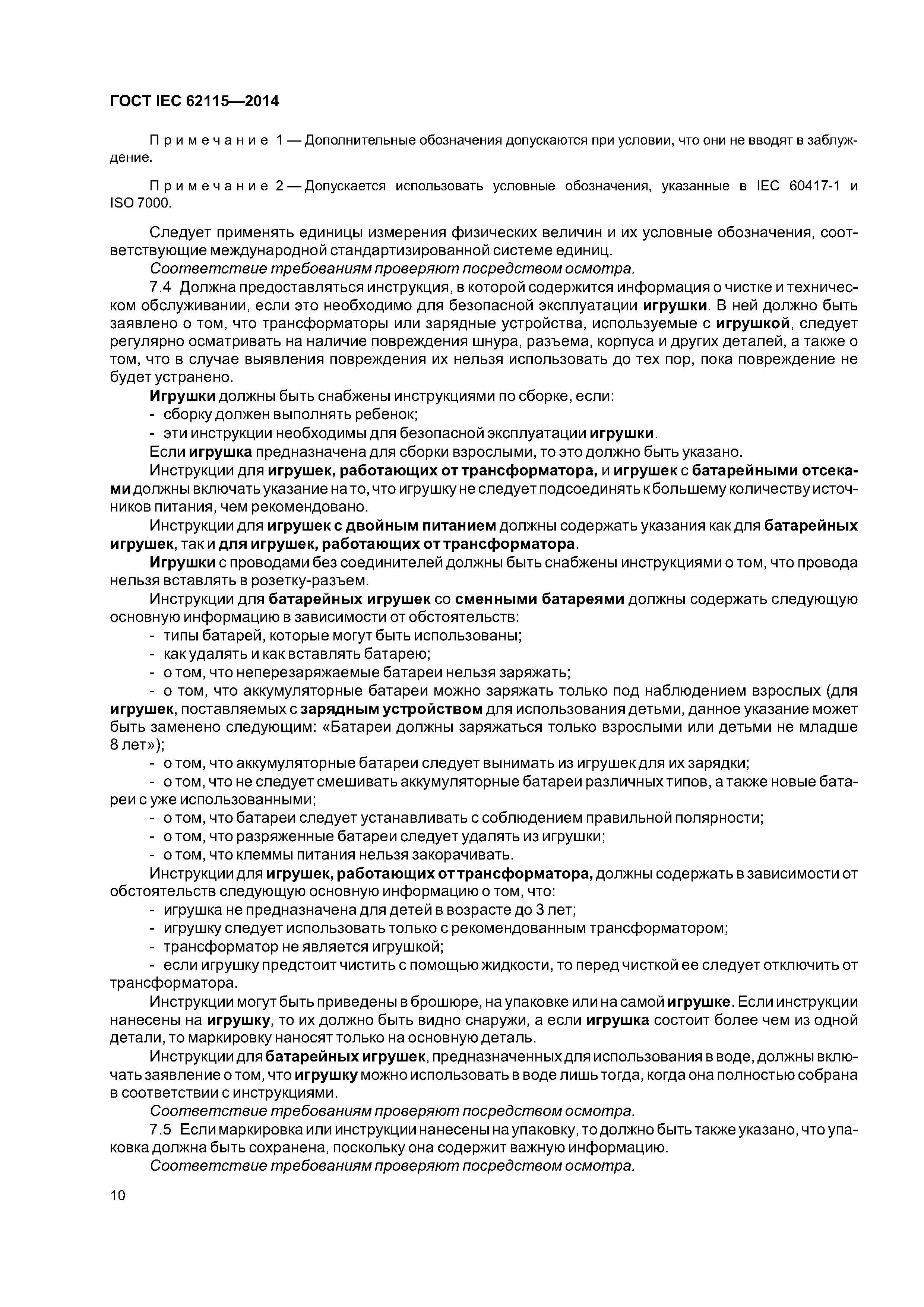 ГОСТ IEC 62115—2014

Примечание 1 — Дополнительные обозначения допускаются при условии, что они не вводят в заблуждение.

Примечание 2 — Допускается использовать условные обозначения, указанные в IEC 60417-1 и ISO 7000.

Следует применять единицы измерения физических величин и их условные обозначения, соответствующие международной стандартизированной системе единиц.
Соответствие требованиям проверяют посредством осмотра.
7.4 Должна предоставляться инструкция, в которой содержится информация о чистке и техническом обслуживании, если это необходимо для безопасной эксплуатации игрушки. В ней должно быть заявлено о том, что трансформаторы или зарядные устройства, используемые с игрушкой, следует регулярно осматривать на наличие повреждения шнура, разъема, корпуса и других деталей, а также о том, что в случае выявления повреждения их нельзя использовать до тех пор, пока повреждение не будет устранено.
Игрушки должны быть снабжены инструкциями по сборке, если:
- сборку должен выполнять ребенок;
- эти инструкции необходимы для безопасной эксплуатации игрушки.
Если игрушка предназначена для сборки взрослыми, то это должно быть указано.
Инструкции для игрушек, работающих от трансформатора, и игрушек с батарейными отсеками должны включать указание на то, что игрушку не следует подсоединять к большему количеству источников питания, чем рекомендовано.
Инструкции для игрушек с двойным питанием должны содержать указания как для батарейных игрушек, так и для игрушек, работающих от трансформатора.
Игрушки с проводами без соединителей должны быть снабжены инструкциями о том, что провода нельзя вставлять в розетку-разъем.
Инструкции для батарейных игрушек со сменными батареями должны содержать следующую основную информацию в зависимости от обстоятельств:
- типы батарей, которые могут быть использованы;
- как удалять и как вставлять батарею;
- о том, что неперезаряжаемые батареи нельзя заряжать;
- о том, что аккумуляторные батареи можно заряжать только под наблюдением взрослых (для игрушек, поставляемых с зарядным устройством для использования детьми, данное указание может быть заменено следующим: «Батареи должны заряжаться только взрослыми или детьми не младше 8 лет»);
- о том, что аккумуляторные батареи следует вынимать из игрушек для их зарядки;
- о том, что не следует смешивать аккумуляторные батареи различных типов, а также новые батареи с уже использованными;
- о том, что батареи следует устанавливать с соблюдением правильной полярности;
- о том, что разряженные батареи следует удалять из игрушки;
- о том, что клеммы питания нельзя закорачивать.
Инструкции для игрушек, работающих от трансформатора, должны содержать в зависимости от обстоятельств следующую основную информацию о том, что:
- игрушка не предназначена для детей в возрасте до 3 лет;
- игрушку следует использовать только с рекомендованным трансформатором;
- трансформатор не является игрушкой;
- если игрушку предстоит чистить с помощью жидкости, то перед чисткой ее следует отключить от трансформатора.
Инструкции могут быть приведены в брошюре, на упаковке или на самой игрушке. Если инструкции нанесены на игрушку, то их должно быть видно снаружи, а если игрушка состоит более чем из одной детали, то маркировку наносят только на основную деталь.
Инструкции для батарейных игрушек, предназначенных для использования в воде, должны включать заявление о том, что игрушку можно использовать в воде лишь тогда, когда она полностью собрана в соответствии с инструкциями.
Соответствие требованиям проверяют посредством осмотра.
7.5 Если маркировка или инструкции нанесены на упаковку, то должно быть также указано, что упаковка должна быть сохранена, поскольку она содержит важную информацию.
Соответствие требованиям проверяют посредством осмотра.

10